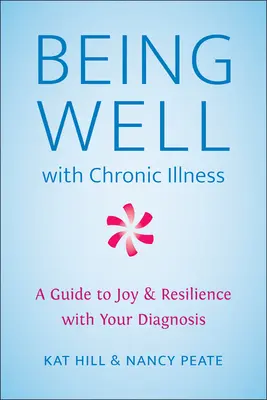 BEING WELL
with Chronic Illness

A Guide to Joy & Resilience with Your Diagnosis

KAT HILL & NANCY PEATE